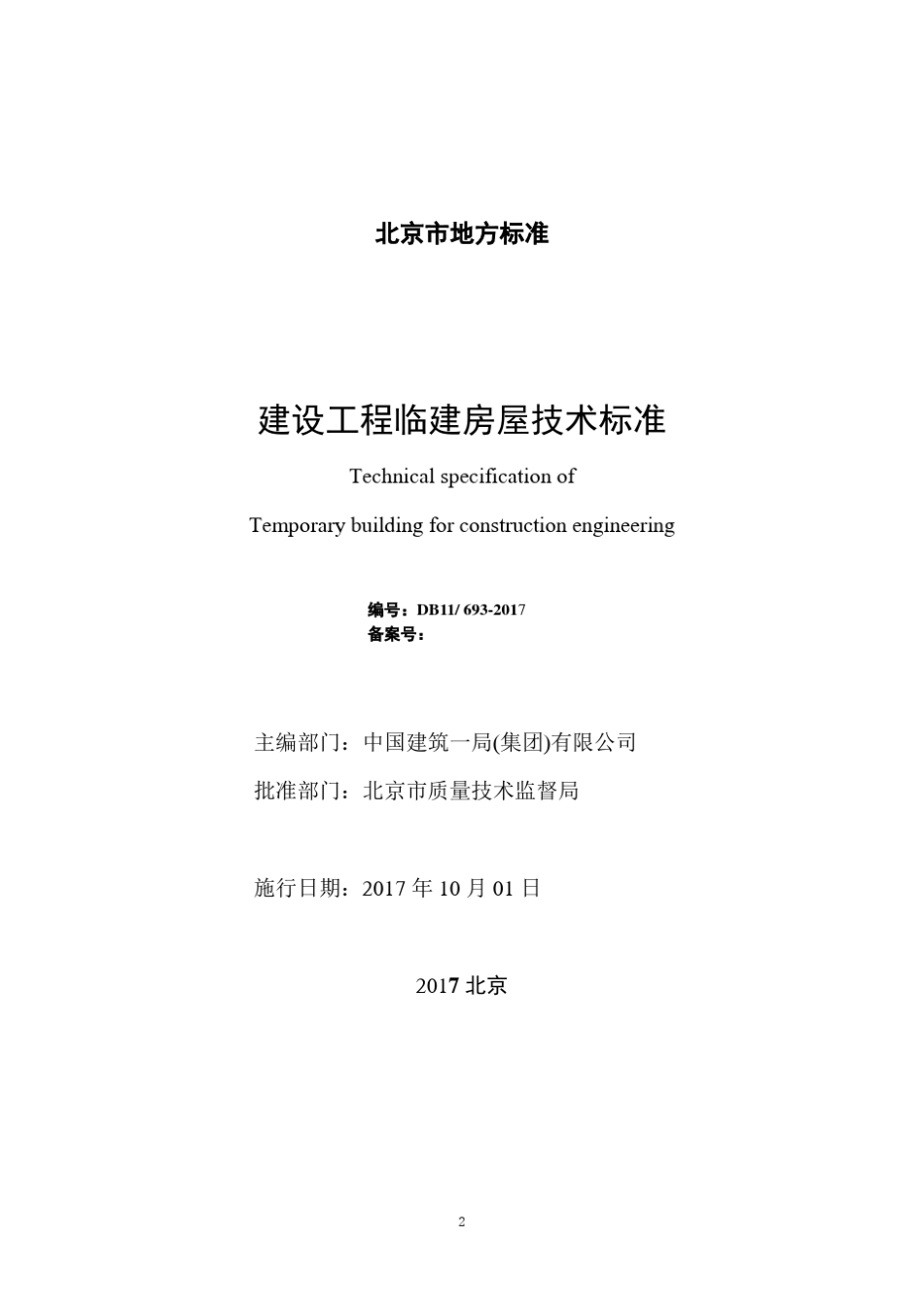 北京市地方标准

建设工程临建房屋技术标准

Technical specification of

Temporary building for construction engineering

编号：DB11/ 693-2017
备案号：

主编部门：中国建筑一局(集团)有限公司

批准部门：北京市质量技术监督局

施行日期：2017年10月01日

2017北京

2